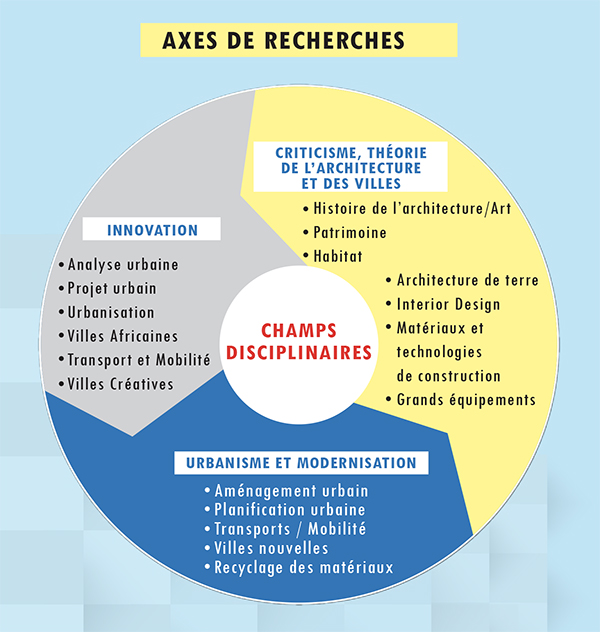 AXES DE RECHERCHES

CRITICISME, THÉORIE DE L'ARCHITECTURE ET DES VILLES

• Histoire de l'architecture/Art
• Patrimoine
• Habitat
• Architecture de terre
• Interior Design
• Matériaux et technologies de construction
• Grands équipements

INNOVATION

• Analyse urbaine
• Projet urbain
• Urbanisation
• Villes Africaines
• Transport et Mobilité
• Villes Créatives

CHAMPS DISCIPLINAIRES

URBANISME ET MODERNISATION

• Aménagement urbain
• Planification urbaine
• Transports / Mobilité
• Villes nouvelles
• Recyclage des matériaux